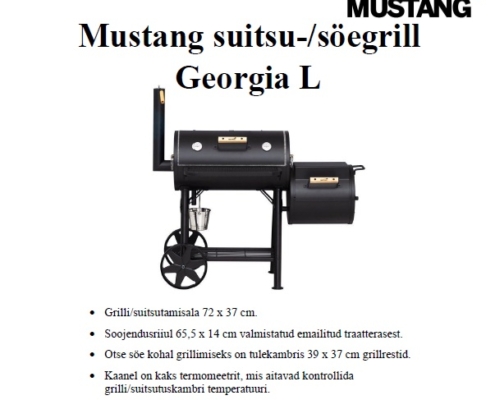 MUSTANG

Mustang suitsu-/söegrill Georgia L

• Grilli/suitsutamisala 72 x 37 cm.

• Soojendusriiul 65,5 x 14 cm valmistatud emailitud traatterasest.

• Otse söe kohal grillimiseks on tulekambris 39 x 37 cm grillrestid.

• Kaanel on kaks termomeetrit, mis aitavad kontrollida grilli/suitsutuskambri temperatuuri.